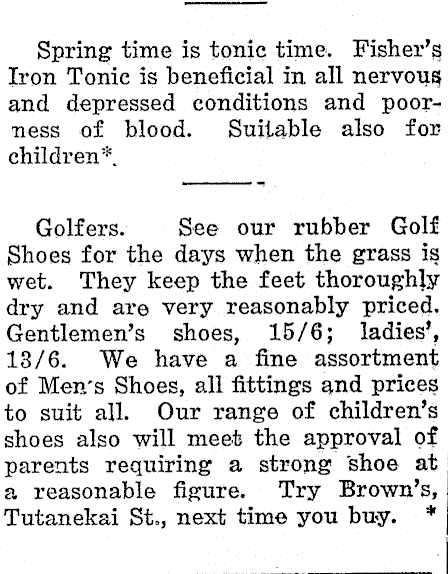 Spring time is tonic time. Fisher's Iron Tonic is beneficial in all nervous and depressed conditions and poorness of blood. Suitable also for children*.

Golfers. See our rubber Golf Shoes for the days when the grass is wet. They keep the feet thoroughly dry and are very reasonably priced. Gentlemen's shoes, 15/6; ladies', 13/6. We have a fine assortment of Men's Shoes, all fittings and prices to suit all. Our range of children's shoes also will meet the approval of parents requiring a strong shoe at a reasonable figure. Try Brown's, Tutanekai St., next time you buy. *